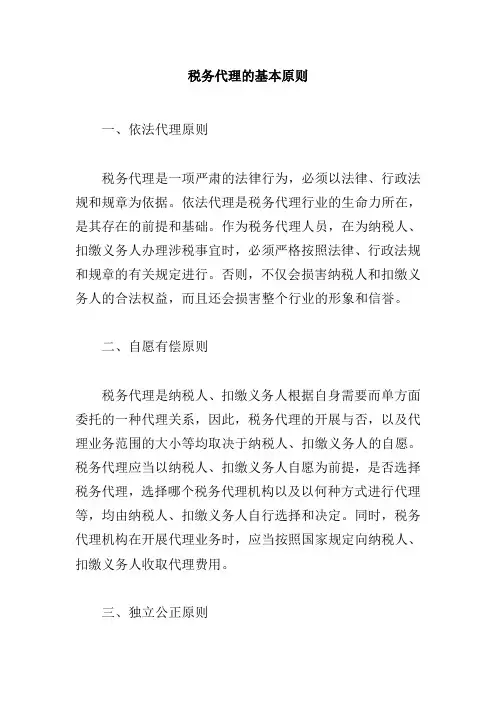 税务代理的基本原则

一、依法代理原则

税务代理是一项严肃的法律行为，必须以法律、行政法规和规章为依据。依法代理是税务代理行业的生命力所在，是其存在的前提和基础。作为税务代理人员，在为纳税人、扣缴义务人办理涉税事宜时，必须严格按照法律、行政法规和规章的有关规定进行。否则，不仅会损害纳税人和扣缴义务人的合法权益，而且还会损害整个行业的形象和信誉。

二、自愿有偿原则

税务代理是纳税人、扣缴义务人根据自身需要而单方面委托的一种代理关系，因此，税务代理的开展与否，以及代理业务范围的大小等均取决于纳税人、扣缴义务人的自愿。税务代理应当以纳税人、扣缴义务人自愿为前提，是否选择税务代理，选择哪个税务代理机构以及以何种方式进行代理等，均由纳税人、扣缴义务人自行选择和决定。同时，税务代理机构在开展代理业务时，应当按照国家规定向纳税人、扣缴义务人收取代理费用。

三、独立公正原则